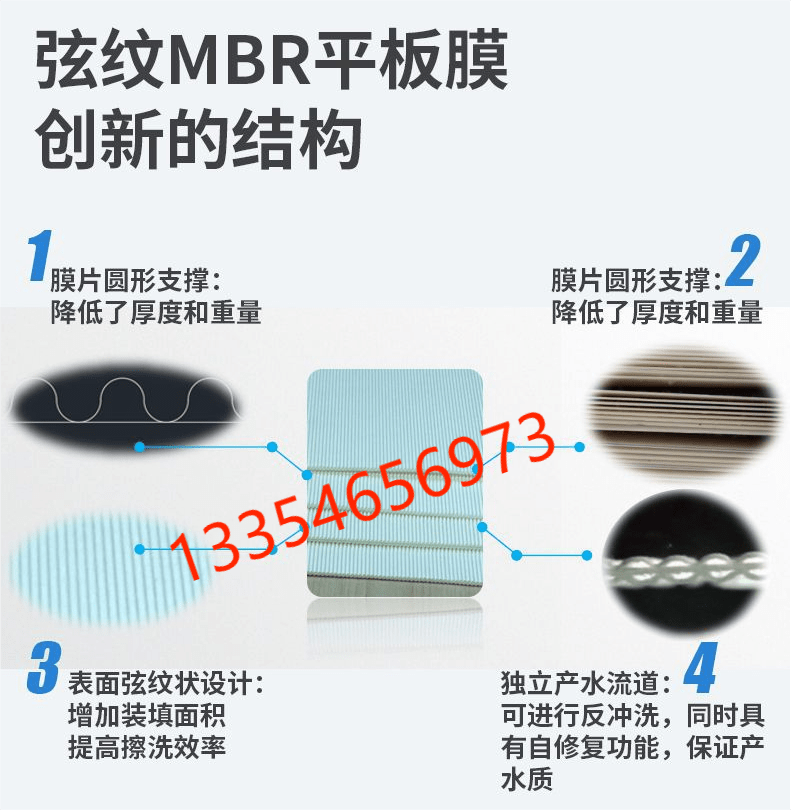 弦纹MBR平板膜
创新的结构

1
膜片圆形支撑：
降低了厚度和重量

2
膜片圆形支撑：
降低了厚度和重量

13354656973

3
表面弦纹状设计：
增加装填面积
提高擦洗效率

4
独立产水流道：
可进行反冲洗，同时具有自修复功能，保证产水质